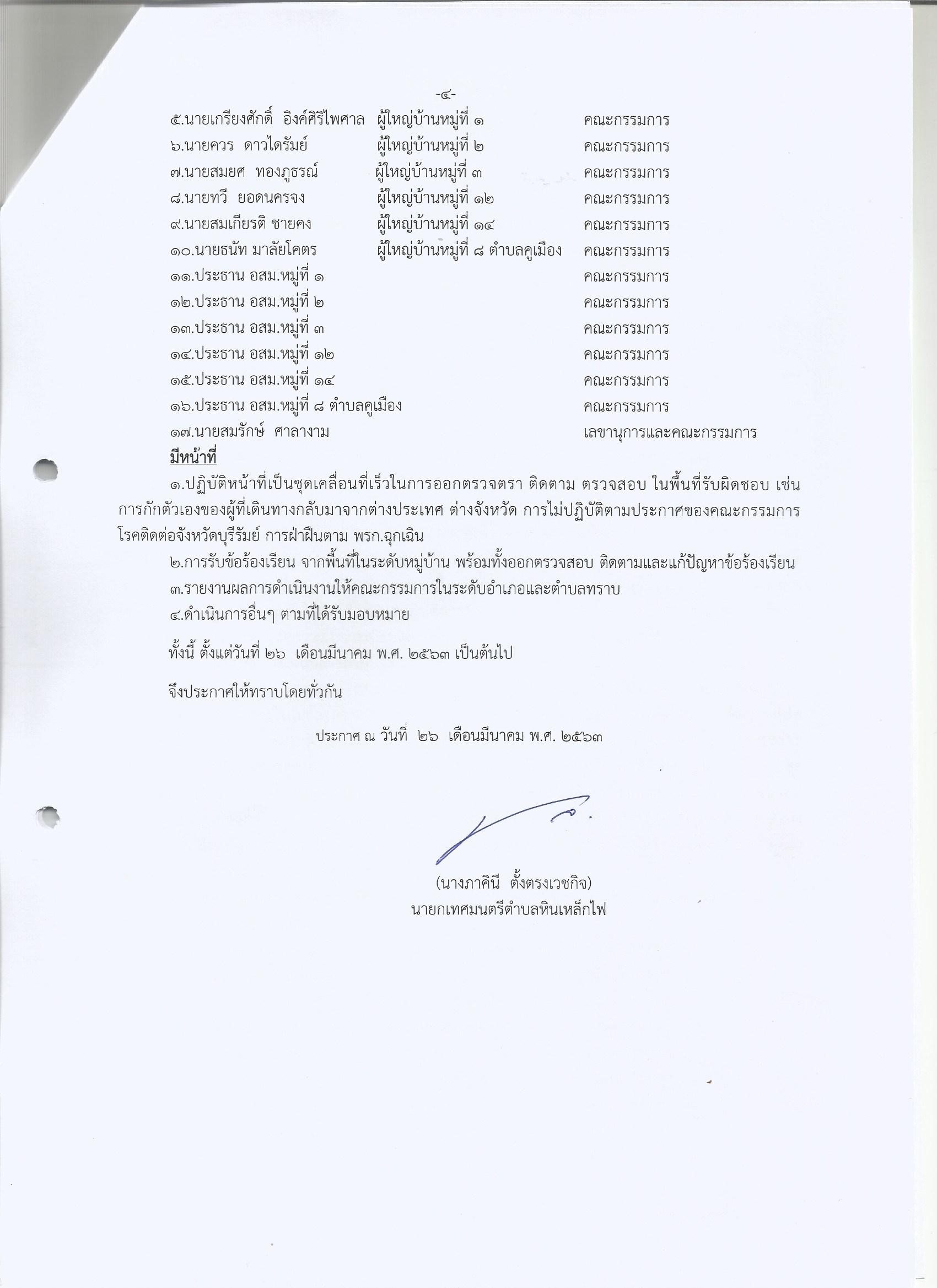 -๔-

๕.นายเกรียงศักดิ์ อิงค์ศิริไพศาล ผู้ใหญ่บ้านหมู่ที่ ๑ คณะกรรมการ
๖.นายควร ดาวไดรัมย์ ผู้ใหญ่บ้านหมู่ที่ ๒ คณะกรรมการ
๗.นายสมยศ ทองภูธรณ์ ผู้ใหญ่บ้านหมู่ที่ ๓ คณะกรรมการ
๘.นายทวี ยอดนครจง ผู้ใหญ่บ้านหมู่ที่ ๑๒ คณะกรรมการ
๙.นายสมเกียรติ ชายคง ผู้ใหญ่บ้านหมู่ที่ ๑๔ คณะกรรมการ
๑๐.นายธนัท มาลัยโคตร ผู้ใหญ่บ้านหมู่ที่ ๘ ตำบลคูเมือง คณะกรรมการ
๑๑.ประธาน อสม.หมู่ที่ ๑ คณะกรรมการ
๑๒.ประธาน อสม.หมู่ที่ ๒ คณะกรรมการ
๑๓.ประธาน อสม.หมู่ที่ ๓ คณะกรรมการ
๑๔.ประธาน อสม.หมู่ที่ ๑๒ คณะกรรมการ
๑๕.ประธาน อสม.หมู่ที่ ๑๔ คณะกรรมการ
๑๖.ประธาน อสม.หมู่ที่ ๘ ตำบลคูเมือง คณะกรรมการ
๑๗.นายสมรักษ์ ศาลางาม เลขานุการและคณะกรรมการ

มีหน้าที่

๑.ปฏิบัติหน้าที่เป็นชุดเคลื่อนที่เร็วในการออกตรวจตรา ติดตาม ตรวจสอบ ในพื้นที่รับผิดชอบ เช่น การกักตัวเองของผู้ที่เดินทางกลับมาจากต่างประเทศ ต่างจังหวัด การไม่ปฏิบัติตามประกาศของคณะกรรมการโรคติดต่อจังหวัดบุรีรัมย์ การฝ่าฝืนตาม พรก.ฉุกเฉิน

๒.การรับข้อร้องเรียน จากพื้นที่ในระดับหมู่บ้าน พร้อมทั้งออกตรวจสอบ ติดตามและแก้ปัญหาข้อร้องเรียน

๓.รายงานผลการดำเนินงานให้คณะกรรมการในระดับอำเภอและตำบลทราบ

๔.ดำเนินการอื่นๆ ตามที่ได้รับมอบหมาย

ทั้งนี้ ตั้งแต่วันที่ ๒๖ เดือนมีนาคม พ.ศ. ๒๕๖๓ เป็นต้นไป

จึงประกาศให้ทราบโดยทั่วกัน

ประกาศ ณ วันที่ ๒๖ เดือนมีนาคม พ.ศ. ๒๕๖๓

(นางภาคินี ตั้งตรงเวชกิจ)
นายกเทศมนตรีตำบลหินเหล็กไฟ